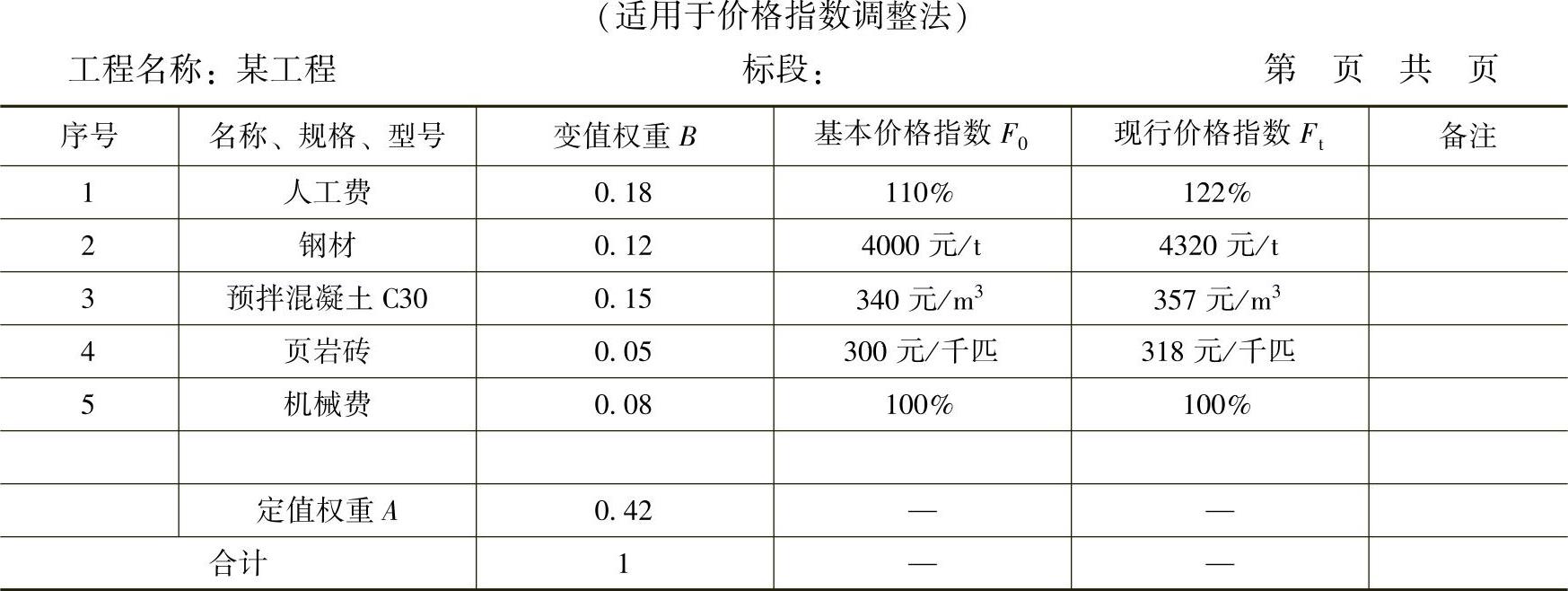 （适用于价格指数调整法）

工程名称：某工程　　　　标段：　　　　第　页　共　页

| 序号 | 名称、规格、型号 | 变值权重 $B$ | 基本价格指数 $F_0$ | 现行价格指数 $F_t$ | 备注 |
|---|---|---|---|---|---|
| 1 | 人工费 | 0.18 | 110% | 122% | |
| 2 | 钢材 | 0.12 | 4000 元/t | 4320 元/t | |
| 3 | 预拌混凝土 C30 | 0.15 | 340 元/$m^3$ | 357 元/$m^3$ | |
| 4 | 页岩砖 | 0.05 | 300 元/千匹 | 318 元/千匹 | |
| 5 | 机械费 | 0.08 | 100% | 100% | |
| | | | | | |
| | 定值权重 $A$ | 0.42 | — | — | |
| 合计 | | 1 | — | — | |